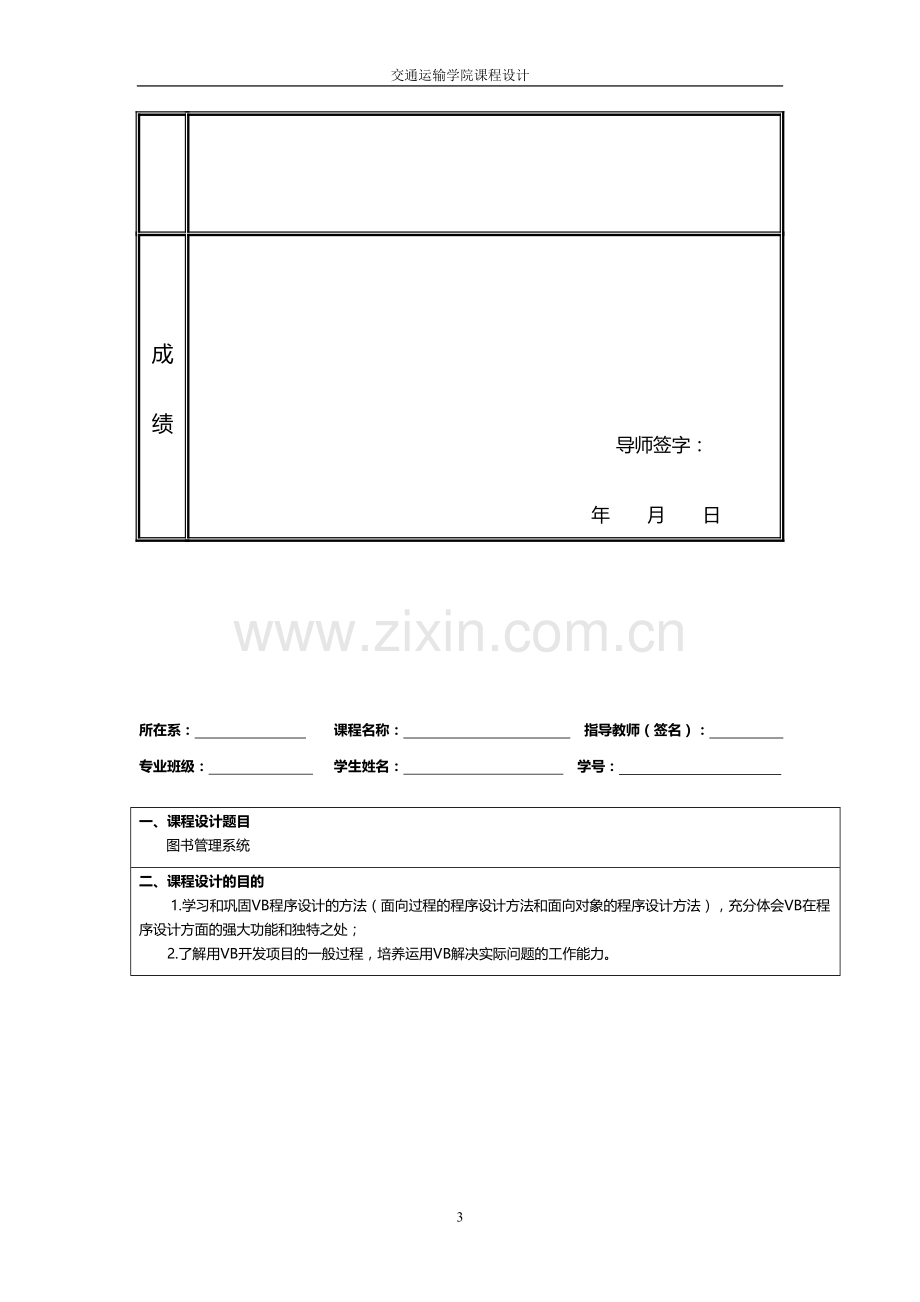 交通运输学院课程设计

成
绩

导师签字：

年　月　日

所在系：____ 课程名称：____ 指导教师（签名）：____

专业班级：____ 学生姓名：____ 学号：____

一、课程设计题目
图书管理系统

二、课程设计的目的
1.学习和巩固VB程序设计的方法（面向过程的程序设计方法和面向对象的程序设计方法），充分体会VB在程序设计方面的强大功能和独特之处；
2.了解用VB开发项目的一般过程，培养运用VB解决实际问题的工作能力。

3

www.zixin.com.cn